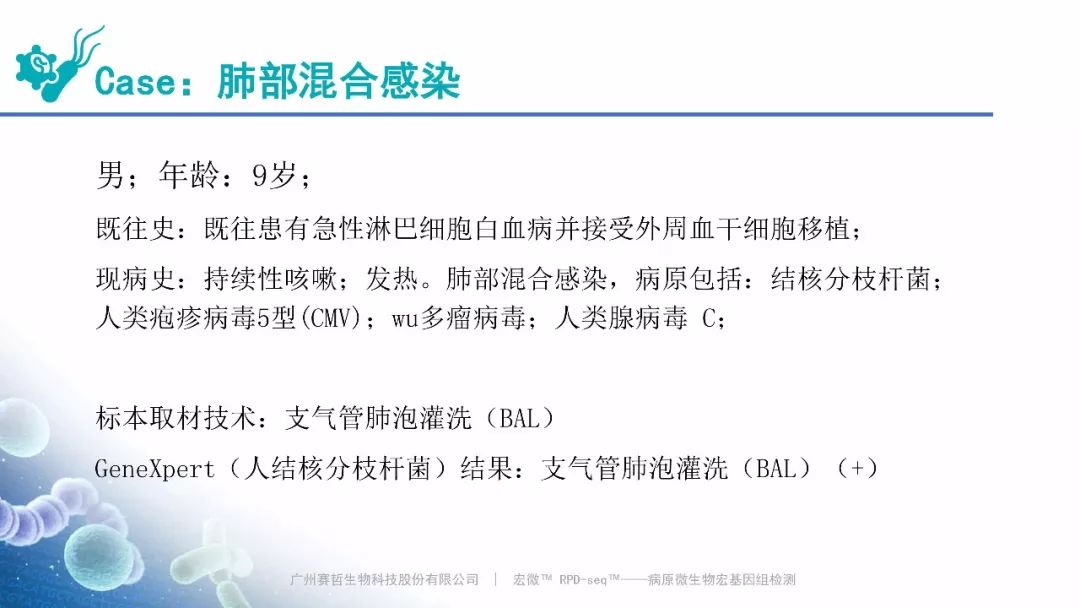 Case：肺部混合感染

男；年龄：9岁；

既往史：既往患有急性淋巴细胞白血病并接受外周血干细胞移植；

现病史：持续性咳嗽；发热。肺部混合感染，病原包括：结核分枝杆菌；人类疱疹病毒5型(CMV)；wu多瘤病毒；人类腺病毒 C；

标本取材技术：支气管肺泡灌洗（BAL）

GeneXpert（人结核分枝杆菌）结果：支气管肺泡灌洗（BAL）（+）

广州赛哲生物科技股份有限公司 | 宏微™ RPD-seq™——病原微生物宏基因组检测